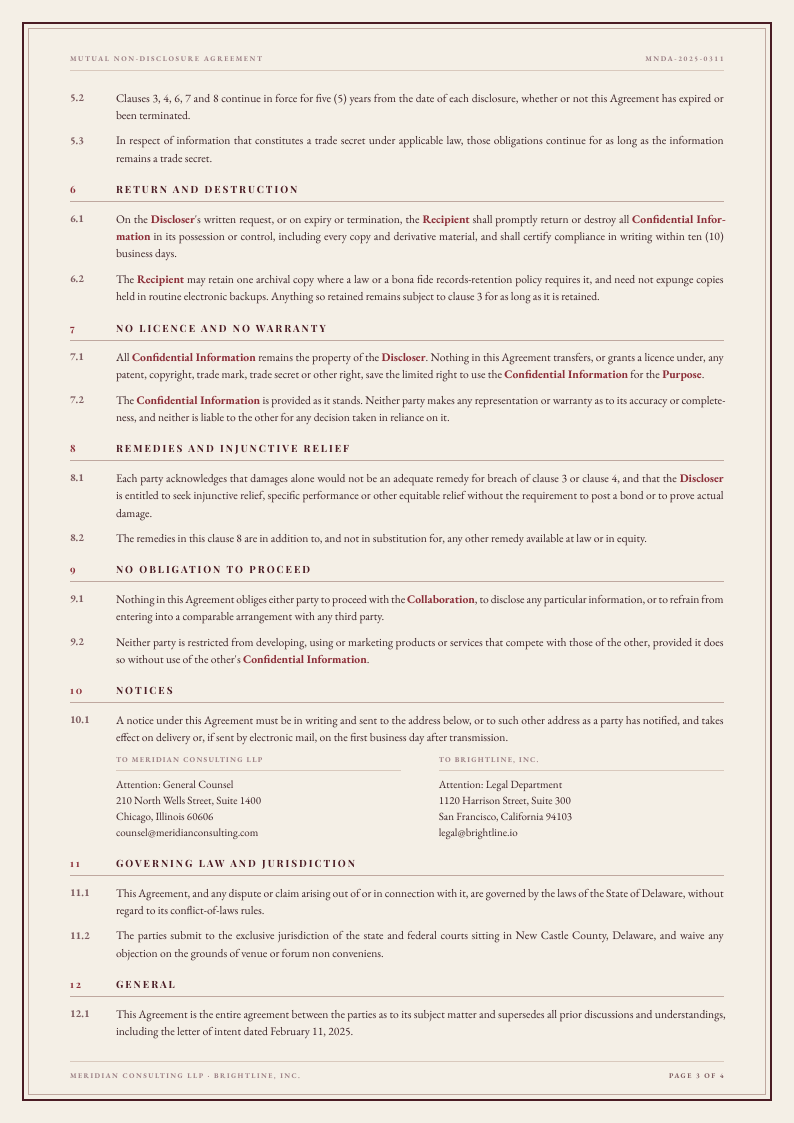 MUTUAL NON-DISCLOSURE AGREEMENT

MNDA-2025-0311

5.2 Clauses 3, 4, 6, 7 and 8 continue in force for five (5) years from the date of each disclosure, whether or not this Agreement has expired or been terminated.

5.3 In respect of information that constitutes a trade secret under applicable law, those obligations continue for as long as the information remains a trade secret.

6 RETURN AND DESTRUCTION

6.1 On the Discloser's written request, or on expiry or termination, the Recipient shall promptly return or destroy all Confidential Information in its possession or control, including every copy and derivative material, and shall certify compliance in writing within ten (10) business days.

6.2 The Recipient may retain one archival copy where a law or a bona fide records-retention policy requires it, and need not expunge copies held in routine electronic backups. Anything so retained remains subject to clause 3 for as long as it is retained.

7 NO LICENCE AND NO WARRANTY

7.1 All Confidential Information remains the property of the Discloser. Nothing in this Agreement transfers, or grants a licence under, any patent, copyright, trade mark, trade secret or other right, save the limited right to use the Confidential Information for the Purpose.

7.2 The Confidential Information is provided as it stands. Neither party makes any representation or warranty as to its accuracy or completeness, and neither is liable to the other for any decision taken in reliance on it.

8 REMEDIES AND INJUNCTIVE RELIEF

8.1 Each party acknowledges that damages alone would not be an adequate remedy for breach of clause 3 or clause 4, and that the Discloser is entitled to seek injunctive relief, specific performance or other equitable relief without the requirement to post a bond or to prove actual damage.

8.2 The remedies in this clause 8 are in addition to, and not in substitution for, any other remedy available at law or in equity.

9 NO OBLIGATION TO PROCEED

9.1 Nothing in this Agreement obliges either party to proceed with the Collaboration, to disclose any particular information, or to refrain from entering into a comparable arrangement with any third party.

9.2 Neither party is restricted from developing, using or marketing products or services that compete with those of the other, provided it does so without use of the other's Confidential Information.

10 NOTICES

10.1 A notice under this Agreement must be in writing and sent to the address below, or to such other address as a party has notified, and takes effect on delivery or, if sent by electronic mail, on the first business day after transmission.

TO MERIDIAN CONSULTING LLP

Attention: General Counsel
210 North Wells Street, Suite 1400
Chicago, Illinois 60606
counsel@meridianconsulting.com

TO BRIGHTLINE, INC.

Attention: Legal Department
1120 Harrison Street, Suite 300
San Francisco, California 94103
legal@brightline.io

11 GOVERNING LAW AND JURISDICTION

11.1 This Agreement, and any dispute or claim arising out of or in connection with it, are governed by the laws of the State of Delaware, without regard to its conflict-of-laws rules.

11.2 The parties submit to the exclusive jurisdiction of the state and federal courts sitting in New Castle County, Delaware, and waive any objection on the grounds of venue or forum non conveniens.

12 GENERAL

12.1 This Agreement is the entire agreement between the parties as to its subject matter and supersedes all prior discussions and understandings, including the letter of intent dated February 11, 2025.

MERIDIAN CONSULTING LLP · BRIGHTLINE, INC.

PAGE 3 OF 4